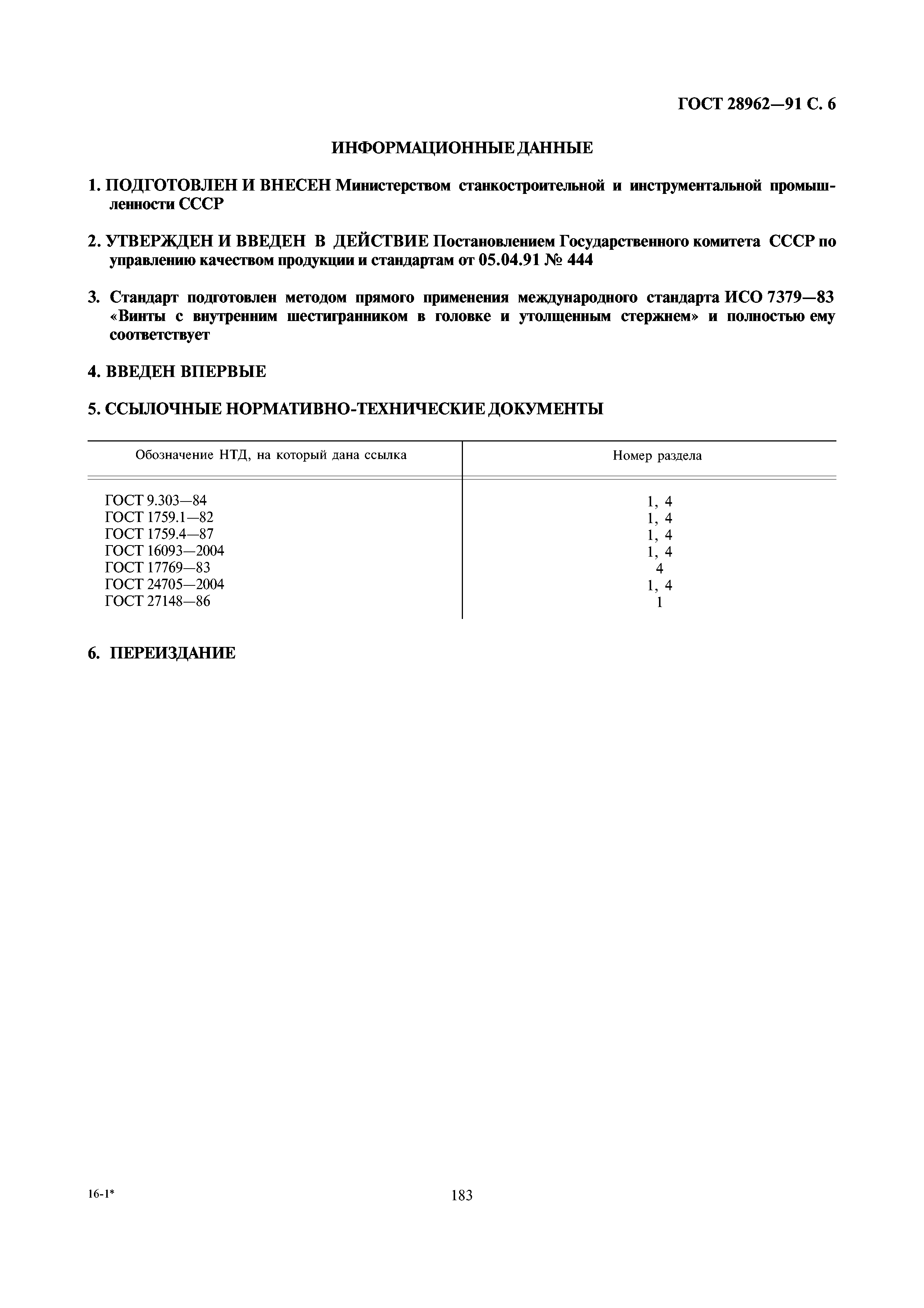 ГОСТ 28962—91 С. 6

ИНФОРМАЦИОННЫЕ ДАННЫЕ

1. ПОДГОТОВЛЕН И ВНЕСЕН Министерством станкостроительной и инструментальной промышленности СССР

2. УТВЕРЖДЕН И ВВЕДЕН В ДЕЙСТВИЕ Постановлением Государственного комитета СССР по управлению качеством продукции и стандартам от 05.04.91 № 444

3. Стандарт подготовлен методом прямого применения международного стандарта ИСО 7379—83 «Винты с внутренним шестигранником в головке и утолщенным стержнем» и полностью ему соответствует

4. ВВЕДЕН ВПЕРВЫЕ

5. ССЫЛОЧНЫЕ НОРМАТИВНО-ТЕХНИЧЕСКИЕ ДОКУМЕНТЫ

| Обозначение НТД, на который дана ссылка | Номер раздела |
|---|---|
| ГОСТ 9.303—84 | 1, 4 |
| ГОСТ 1759.1—82 | 1, 4 |
| ГОСТ 1759.4—87 | 1, 4 |
| ГОСТ 16093—2004 | 1, 4 |
| ГОСТ 17769—83 | 4 |
| ГОСТ 24705—2004 | 1, 4 |
| ГОСТ 27148—86 | 1 |

6. ПЕРЕИЗДАНИЕ

16-1*

183